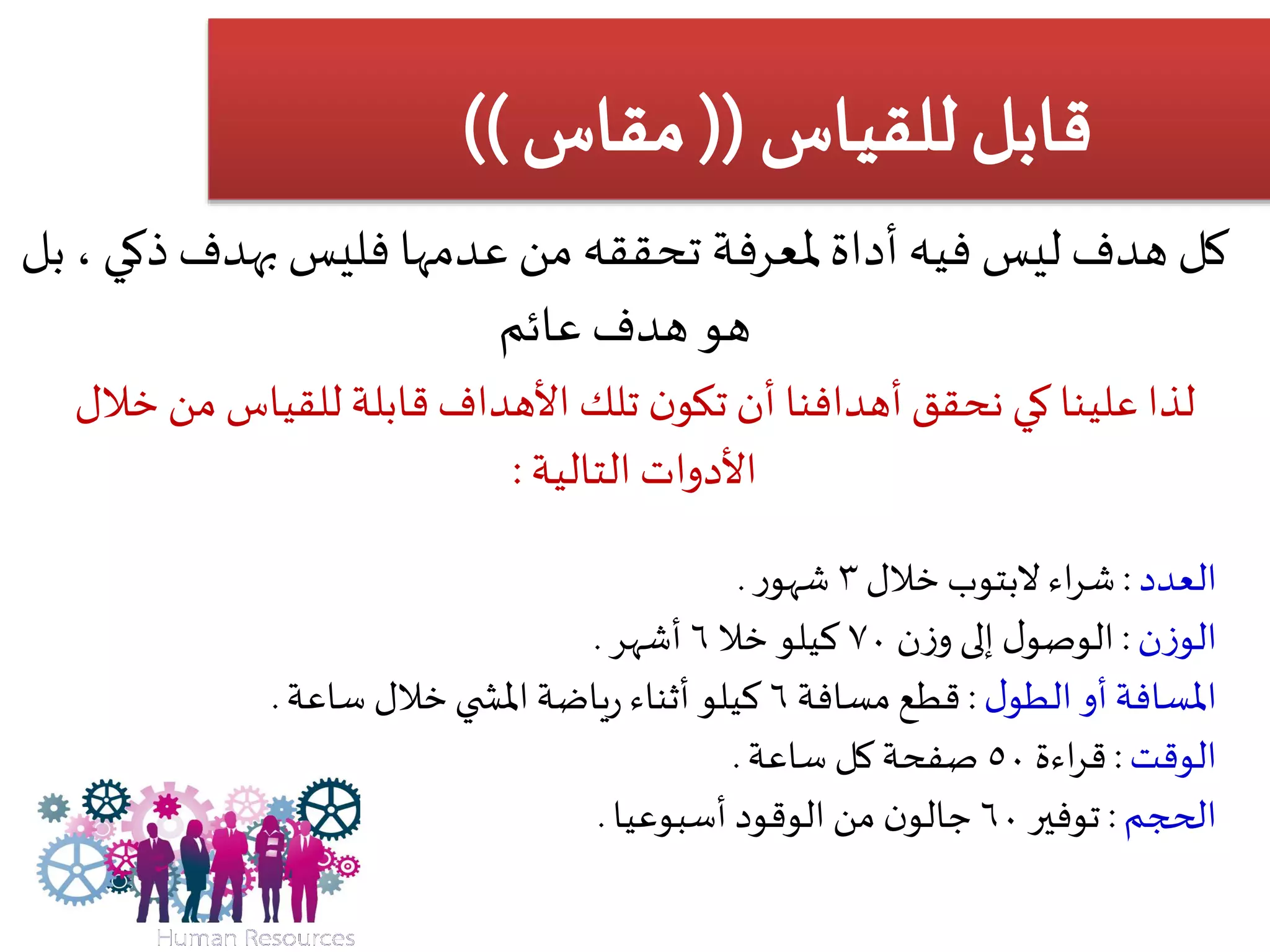 قابل للقياس (( مقاس ))

كل هدف ليس فيه أداة لمعرفة تحققه من عدمها فليس بهدف ذكي ، بل هو هدف عائم

لذا علينا كي نحقق أهدافنا أن تكون تلك الأهداف قابلة للقياس من خلال الأدوات التالية :

العدد : شراء لابتوب خلال ٣ شهور .
الوزن : الوصول إلى وزن ٧٠ كيلو خلا ٦ أشهر .
المسافة أو الطول : قطع مسافة ٦ كيلو أثناء رياضة المشي خلال ساعة .
الوقت : قراءة ٥٠ صفحة كل ساعة .
الحجم : توفير ٦٠ جالون من الوقود أسبوعيا .

Human Resources